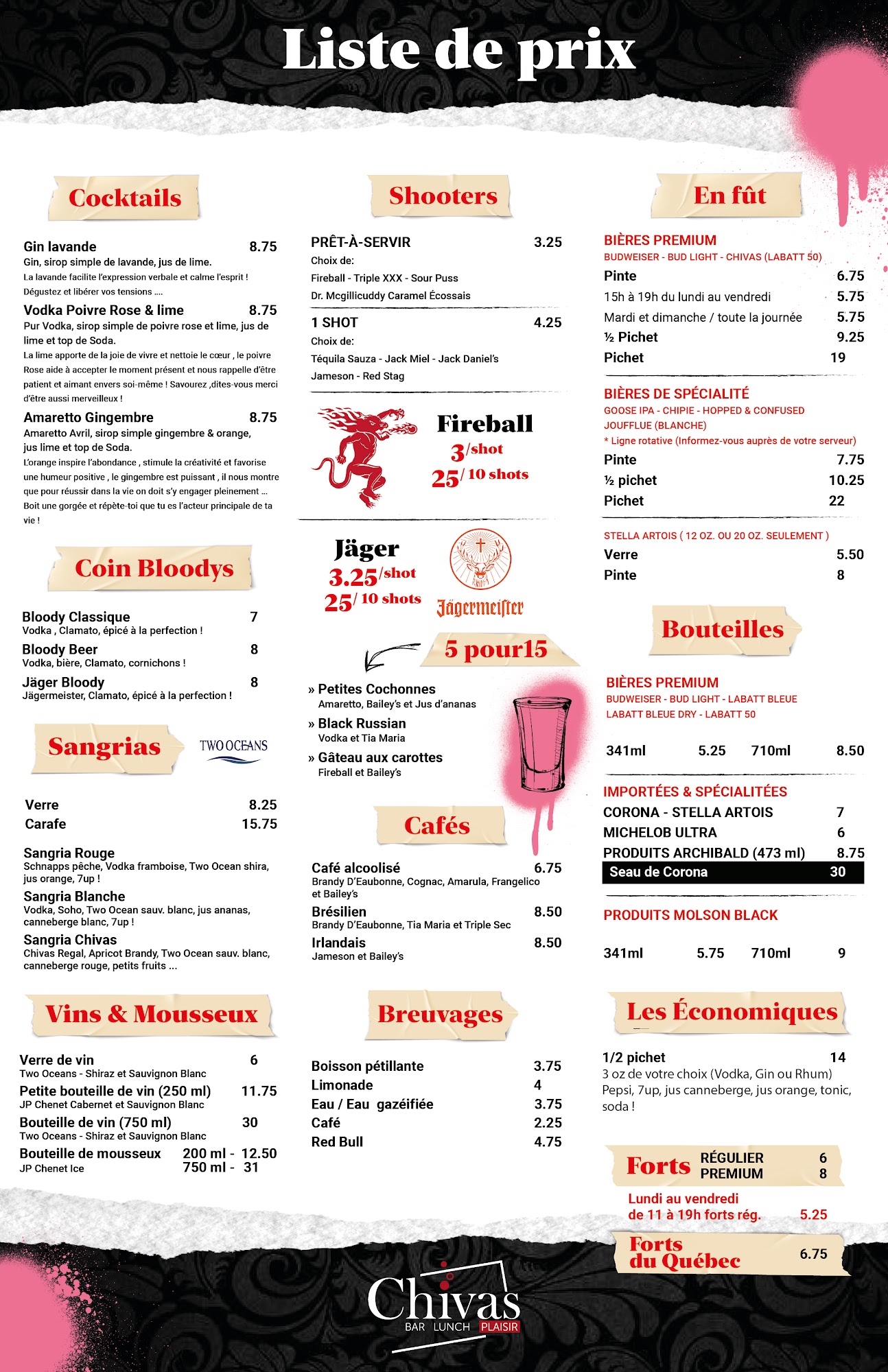 Liste de prix

Cocktails

Gin lavande 8.75
Gin, sirop simple de lavande, jus de lime.
La lavande facilite l'expression verbale et calme l'esprit ! Dégustez et libérer vos tensions ....

Vodka Poivre Rose & lime 8.75
Pur Vodka, sirop simple de poivre rose et lime, jus de lime et top de Soda.
La lime apporte de la joie de vivre et nettoie le cœur , le poivre Rose aide à accepter le moment présent et nous rappelle d'être patient et aimant envers soi-même ! Savourez ,dites-vous merci d'être aussi merveilleux !

Amaretto Gingembre 8.75
Amaretto Avril, sirop simple gingembre & orange, jus lime et top de Soda.
L'orange inspire l'abondance , stimule la créativité et favorise une humeur positive , le gingembre est puissant , il nous montre que pour réussir dans la vie on doit s'y engager pleinement ... Boit une gorgée et répète-toi que tu es l'acteur principale de ta vie !

Coin Bloodys

Bloody Classique 7
Vodka , Clamato, épicé à la perfection !
Bloody Beer 8
Vodka, bière, Clamato, cornichons !
Jäger Bloody 8
Jägermeister, Clamato, épicé à la perfection !

Sangrias

TWO OCEANS

Verre 8.25
Carafe 15.75

Sangria Rouge
Schnapps pêche, Vodka framboise, Two Ocean shira, jus orange, 7up !
Sangria Blanche
Vodka, Soho, Two Ocean sauv. blanc, jus ananas, canneberge blanc, 7up !
Sangria Chivas
Chivas Regal, Apricot Brandy, Two Ocean sauv. blanc, canneberge rouge, petits fruits ...

Vins & Mousseux

Verre de vin 6
Two Oceans - Shiraz et Sauvignon Blanc
Petite bouteille de vin (250 ml) 11.75
JP Chenet Cabernet et Sauvignon Blanc
Bouteille de vin (750 ml) 30
Two Oceans - Shiraz et Sauvignon Blanc
Bouteille de mousseux 200 ml - 12.50
JP Chenet Ice 750 ml - 31

Shooters

PRÊT-À-SERVIR 3.25
Choix de:
Fireball - Triple XXX - Sour Puss
Dr. Mcgillicuddy Caramel Écossais

1 SHOT 4.25
Choix de:
Téquila Sauza - Jack Miel - Jack Daniel's
Jameson - Red Stag

Fireball
3/shot
25/ 10 shots

Jäger
3.25/shot
25/ 10 shots
Jägermeister

5 pour15

» Petites Cochonnes
Amaretto, Bailey's et Jus d'ananas
» Black Russian
Vodka et Tia Maria
» Gâteau aux carottes
Fireball et Bailey's

Cafés

Café alcoolisé 6.75
Brandy D'Eaubonne, Cognac, Amarula, Frangelico et Bailey's
Brésilien 8.50
Brandy D'Eaubonne, Tia Maria et Triple Sec
Irlandais 8.50
Jameson et Bailey's

Breuvages

Boisson pétillante 3.75
Limonade 4
Eau / Eau gazéifiée 3.75
Café 2.25
Red Bull 4.75

En fût

BIÈRES PREMIUM
BUDWEISER - BUD LIGHT - CHIVAS (LABATT 50)
Pinte 6.75
15h à 19h du lundi au vendredi 5.75
Mardi et dimanche / toute la journée 5.75
½ Pichet 9.25
Pichet 19

BIÈRES DE SPÉCIALITÉ
GOOSE IPA - CHIPIE - HOPPED & CONFUSED
JOUFFLUE (BLANCHE)
* Ligne rotative (Informez-vous auprès de votre serveur)
Pinte 7.75
½ pichet 10.25
Pichet 22

STELLA ARTOIS ( 12 OZ. OU 20 OZ. SEULEMENT )
Verre 5.50
Pinte 8

Bouteilles

BIÈRES PREMIUM
BUDWEISER - BUD LIGHT - LABATT BLEUE
LABATT BLEUE DRY - LABATT 50
341ml 5.25 710ml 8.50

IMPORTÉES & SPÉCIALITÉES
CORONA - STELLA ARTOIS 7
MICHELOB ULTRA 6
PRODUITS ARCHIBALD (473 ml) 8.75
Seau de Corona 30

PRODUITS MOLSON BLACK
341ml 5.75 710ml 9

Les Économiques

1/2 pichet 14
3 oz de votre choix (Vodka, Gin ou Rhum)
Pepsi, 7up, jus canneberge, jus orange, tonic, soda !

Forts RÉGULIER 6
PREMIUM 8
Lundi au vendredi
de 11 à 19h forts rég. 5.25

Forts du Québec 6.75

Chivas
BAR LUNCH PLAISIR